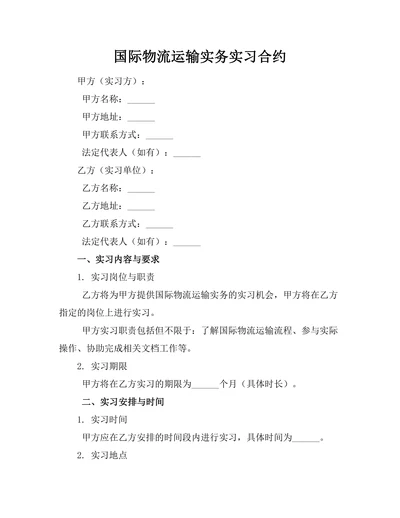 国际物流运输实务实习合约

甲方（实习方）：

甲方名称：______

甲方地址：______

甲方联系方式：______

法定代表人（如有）：______

乙方（实习单位）：

乙方名称：______

乙方地址：______

乙方联系方式：______

法定代表人（如有）：______

一、实习内容与要求

1. 实习岗位与职责

乙方将为甲方提供国际物流运输实务的实习机会，甲方将在乙方指定的岗位上进行实习。

甲方实习职责包括但不限于：了解国际物流运输流程、参与实际操作、协助完成相关文档工作等。

2. 实习期限

甲方将在乙方实习的期限为______个月（具体时长）。

二、实习安排与时间

1. 实习时间

甲方应在乙方安排的时间段内进行实习，具体时间为______。

2. 实习地点